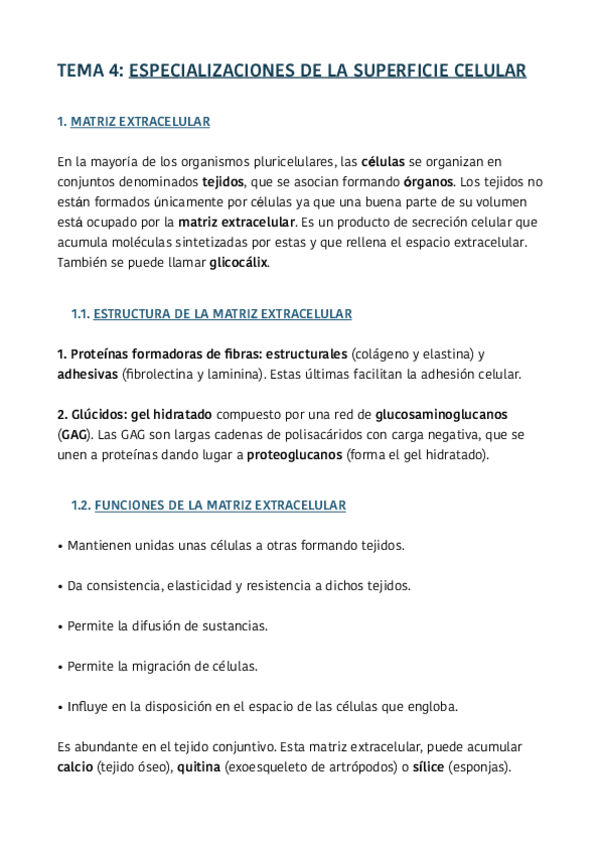 TEMA 4: ESPECIALIZACIONES DE LA SUPERFICIE CELULAR

1. MATRIZ EXTRACELULAR

En la mayoría de los organismos pluricelulares, las células se organizan en conjuntos denominados tejidos, que se asocian formando órganos. Los tejidos no están formados únicamente por células ya que una buena parte de su volumen está ocupado por la matriz extracelular. Es un producto de secreción celular que acumula moléculas sintetizadas por estas y que rellena el espacio extracelular. También se puede llamar glicocálix.

1.1. ESTRUCTURA DE LA MATRIZ EXTRACELULAR

1. Proteínas formadoras de fibras: estructurales (colágeno y elastina) y adhesivas (fibrolectina y laminina). Estas últimas facilitan la adhesión celular.

2. Glúcidos: gel hidratado compuesto por una red de glucosaminoglucanos (GAG). Las GAG son largas cadenas de polisacáridos con carga negativa, que se unen a proteínas dando lugar a proteoglucanos (forma el gel hidratado).

1.2. FUNCIONES DE LA MATRIZ EXTRACELULAR

• Mantienen unidas unas células a otras formando tejidos.

• Da consistencia, elasticidad y resistencia a dichos tejidos.

• Permite la difusión de sustancias.

• Permite la migración de células.

• Influye en la disposición en el espacio de las células que engloba.

Es abundante en el tejido conjuntivo. Esta matriz extracelular, puede acumular calcio (tejido óseo), quitina (exoesqueleto de artrópodos) o sílice (esponjas).